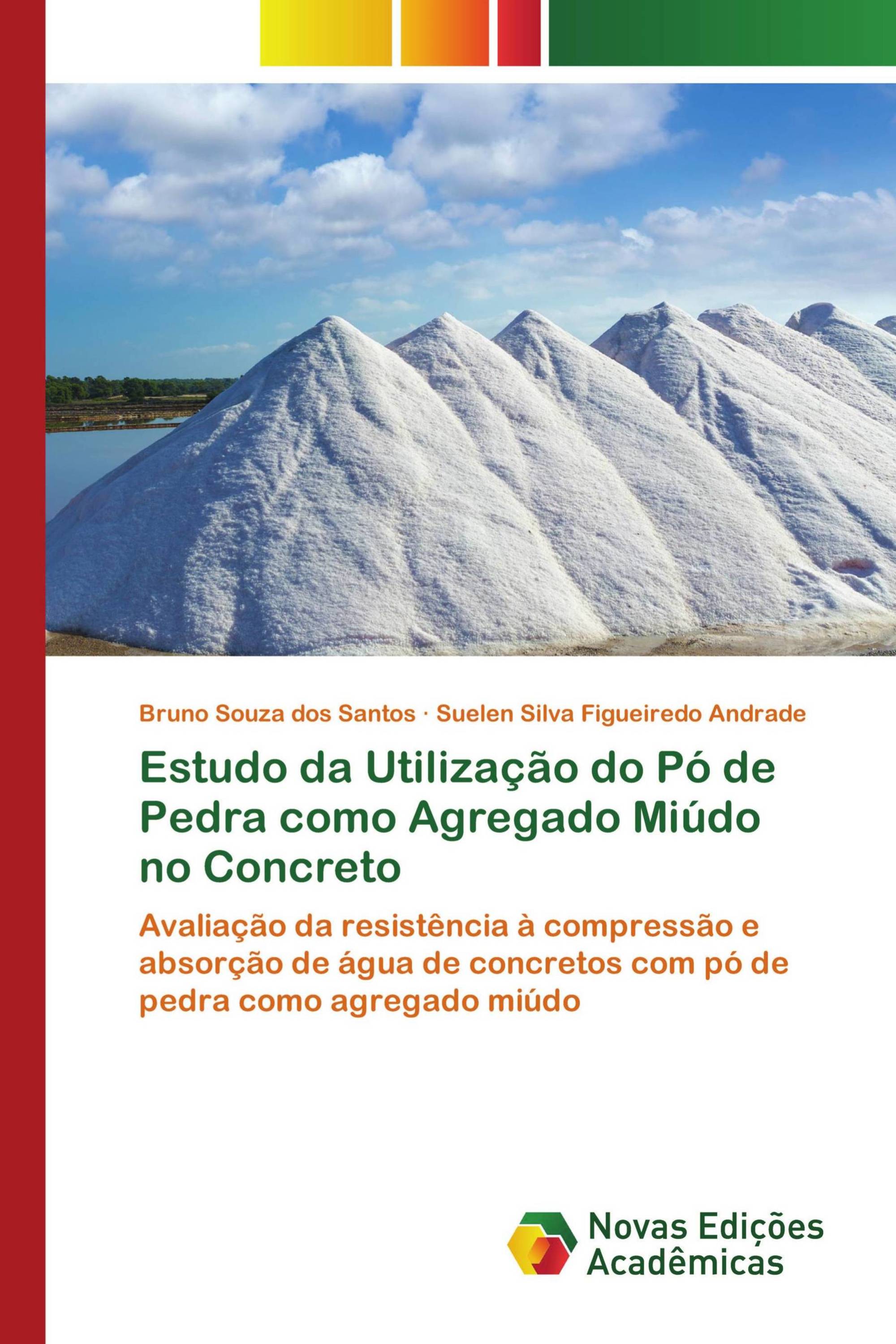 Bruno Souza dos Santos · Suelen Silva Figueiredo Andrade

Estudo da Utilização do Pó de Pedra como Agregado Miúdo no Concreto

Avaliação da resistência à compressão e absorção de água de concretos com pó de pedra como agregado miúdo

Novas Edições Acadêmicas